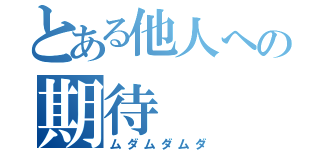 とある他人への期待
ムダムダムダ